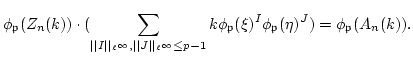 $\phi_{\mathfrak{p}}(Z_n(k)) \cdot (\sum_{||I||_{\ell^\infty}, ||J||_{\ell^\infty} \leq p-1} k\phi_{\mathfrak{p}}(\xi)^I \phi_{\mathfrak{p}}(\eta)^J) = \phi_{\mathfrak{p}}(A_n(k)).$